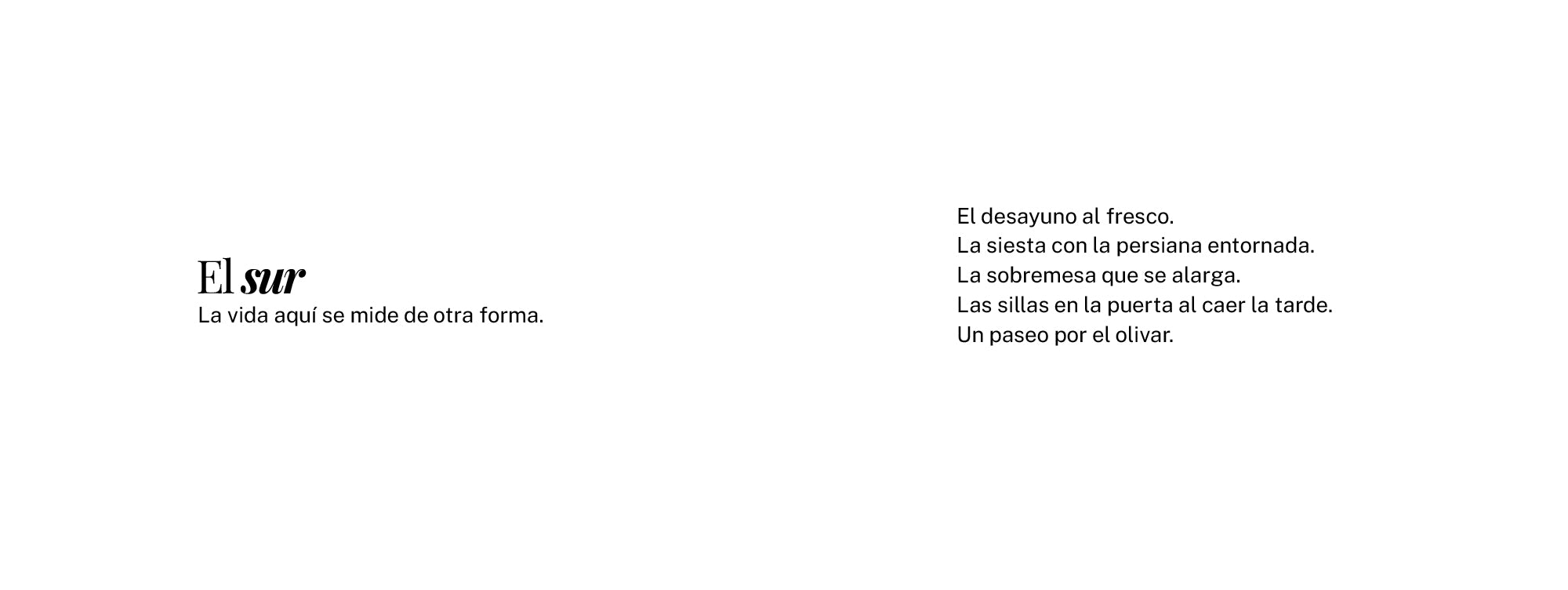 El sur
La vida aquí se mide de otra forma.

El desayuno al fresco.
La siesta con la persiana entornada.
La sobremesa que se alarga.
Las sillas en la puerta al caer la tarde.
Un paseo por el olivar.